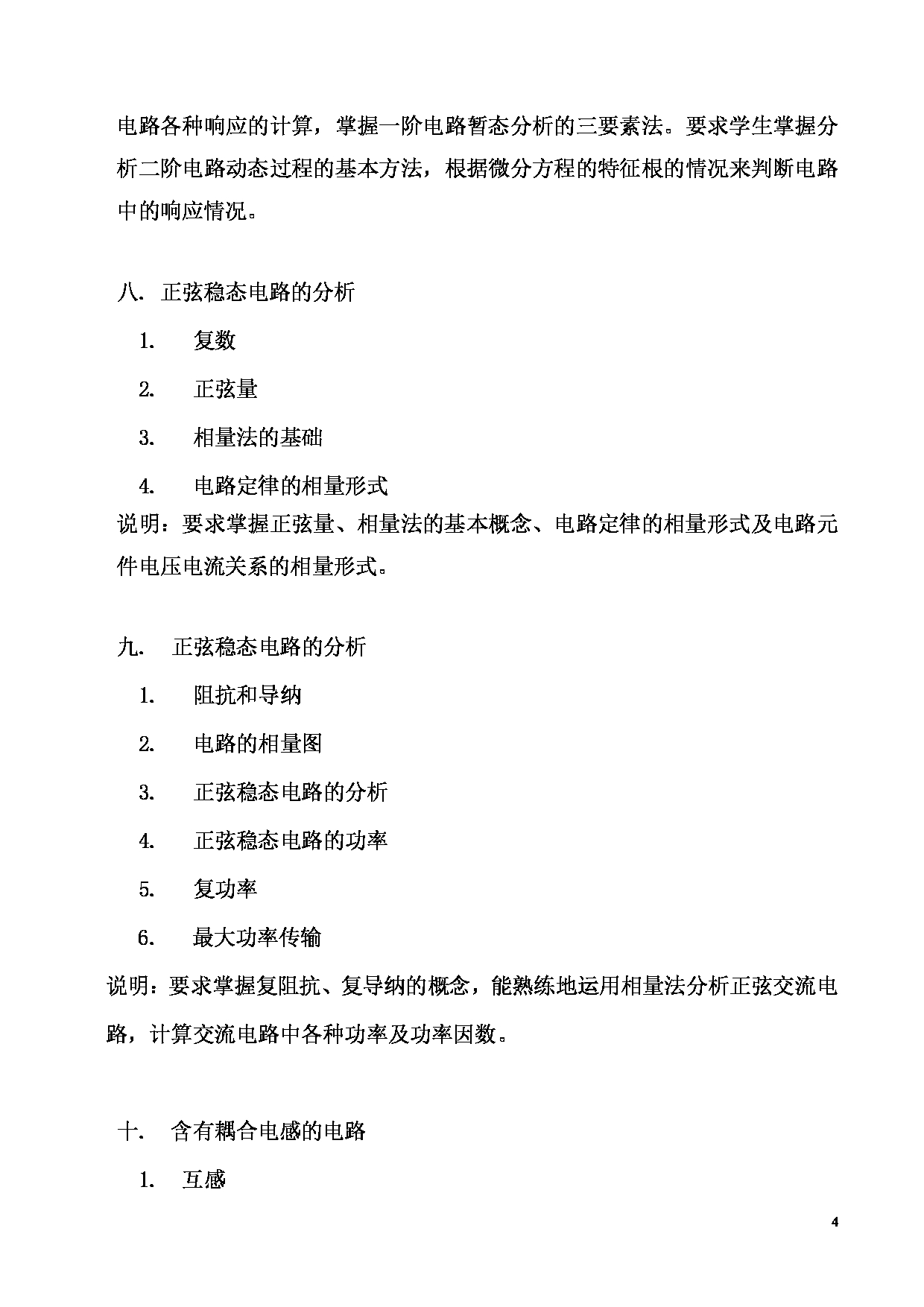 电路各种响应的计算，掌握一阶电路暂态分析的三要素法。要求学生掌握分析二阶电路动态过程的基本方法，根据微分方程的特征根的情况来判断电路中的响应情况。

八. 正弦稳态电路的分析

1. 复数

2. 正弦量

3. 相量法的基础

4. 电路定律的相量形式

说明：要求掌握正弦量、相量法的基本概念、电路定律的相量形式及电路元件电压电流关系的相量形式。

九. 正弦稳态电路的分析

1. 阻抗和导纳

2. 电路的相量图

3. 正弦稳态电路的分析

4. 正弦稳态电路的功率

5. 复功率

6. 最大功率传输

说明：要求掌握复阻抗、复导纳的概念，能熟练地运用相量法分析正弦交流电路，计算交流电路中各种功率及功率因数。

十. 含有耦合电感的电路

1. 互感

4